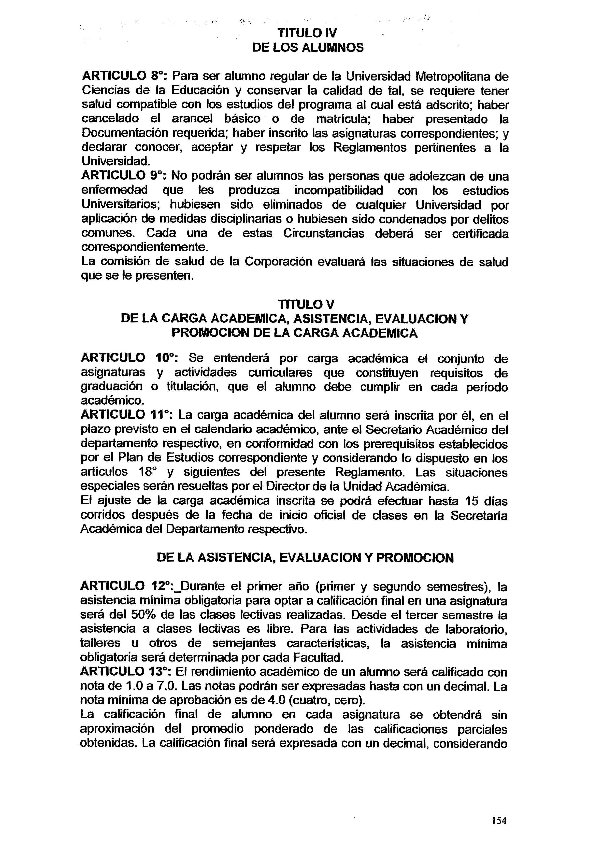 TITULO IV
DE LOS ALUMNOS

ARTICULO 8°: Para ser alumno regular de la Universidad Metropolitana de Ciencias de la Educación y conservar la calidad de tal, se requiere tener salud compatible con los estudios del programa al cual está adscrito; haber cancelado el arancel básico o de matrícula; haber presentado la Documentación requerida; haber inscrito las asignaturas correspondientes; y declarar conocer, aceptar y respetar los Reglamentos pertinentes a la Universidad.
ARTICULO 9°: No podrán ser alumnos las personas que adolezcan de una enfermedad que les produzca incompatibilidad con los estudios Universitarios; hubiesen sido eliminados de cualquier Universidad por aplicación de medidas disciplinarias o hubiesen sido condenados por delitos comunes. Cada una de estas Circunstancias deberá ser certificada correspondientemente.
La comisión de salud de la Corporación evaluará las situaciones de salud que se le presenten.

TITULO V
DE LA CARGA ACADEMICA, ASISTENCIA, EVALUACION Y PROMOCION DE LA CARGA ACADEMICA

ARTICULO 10°: Se entenderá por carga académica el conjunto de asignaturas y actividades curriculares que constituyen requisitos de graduación o titulación, que el alumno debe cumplir en cada período académico.
ARTICULO 11°: La carga académica del alumno será inscrita por él, en el plazo previsto en el calendario académico, ante el Secretario Académico del departamento respectivo, en conformidad con los prerequisitos establecidos por el Plan de Estudios correspondiente y considerando lo dispuesto en los artículos 18° y siguientes del presente Reglamento. Las situaciones especiales serán resueltas por el Director de la Unidad Académica.
El ajuste de la carga académica inscrita se podrá efectuar hasta 15 días corridos después de la fecha de inicio oficial de clases en la Secretaría Académica del Departamento respectivo.

DE LA ASISTENCIA, EVALUACION Y PROMOCION

ARTICULO 12°: Durante el primer año (primer y segundo semestres), la asistencia mínima obligatoria para optar a calificación final en una asignatura será del 50% de las clases lectivas realizadas. Desde el tercer semestre la asistencia a clases lectivas es libre. Para las actividades de laboratorio, talleres u otros de semejantes características, la asistencia mínima obligatoria será determinada por cada Facultad.
ARTICULO 13°: El rendimiento académico de un alumno será calificado con nota de 1.0 a 7.0. Las notas podrán ser expresadas hasta con un decimal. La nota mínima de aprobación es de 4.0 (cuatro, cero).
La calificación final de alumno en cada asignatura se obtendrá sin aproximación del promedio ponderado de las calificaciones parciales obtenidas. La calificación final será expresada con un decimal, considerando

154